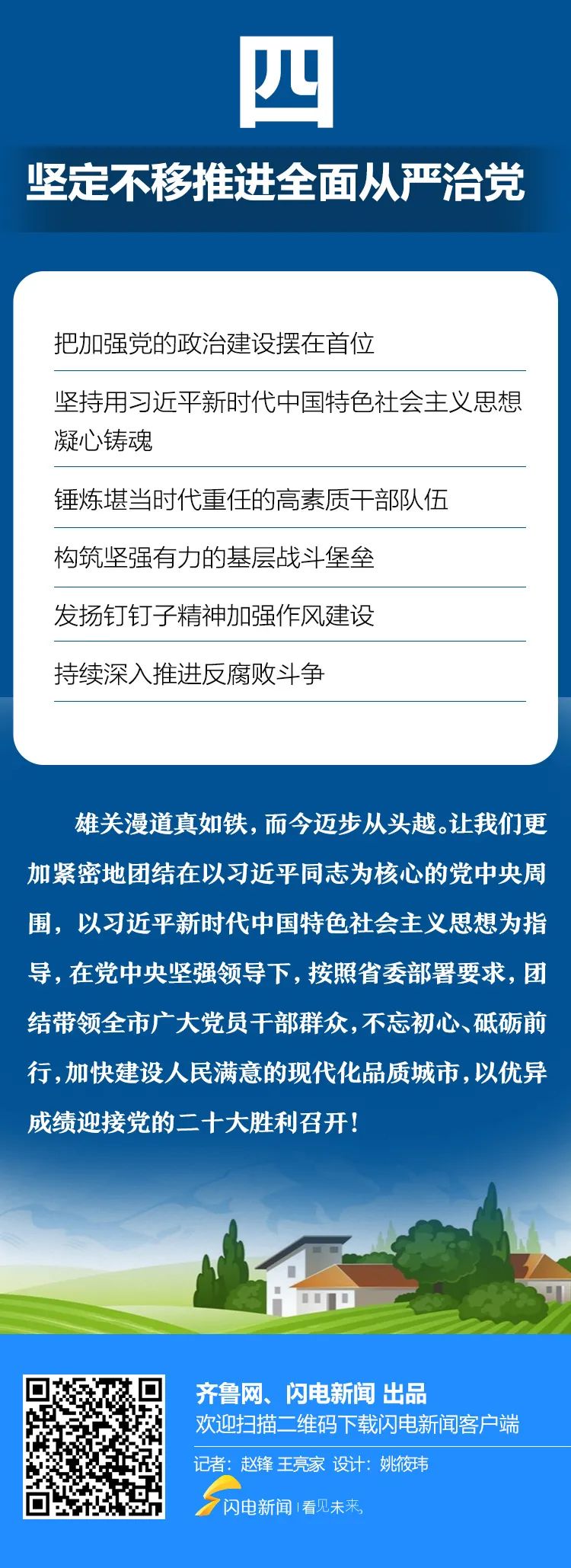 四

坚定不移推进全面从严治党

把加强党的政治建设摆在首位

坚持用习近平新时代中国特色社会主义思想凝心铸魂

锤炼堪当时代重任的高素质干部队伍

构筑坚强有力的基层战斗堡垒

发扬钉钉子精神加强作风建设

持续深入推进反腐败斗争

雄关漫道真如铁，而今迈步从头越。让我们更加紧密地团结在以习近平同志为核心的党中央周围，以习近平新时代中国特色社会主义思想为指导，在党中央坚强领导下，按照省委部署要求，团结带领全市广大党员干部群众，不忘初心、砥砺前行，加快建设人民满意的现代化品质城市，以优异成绩迎接党的二十大胜利召开！

齐鲁网、闪电新闻 出品
欢迎扫描二维码下载闪电新闻客户端
记者：赵锋 王亮家 设计：姚筱玮
闪电新闻 | 看见未来